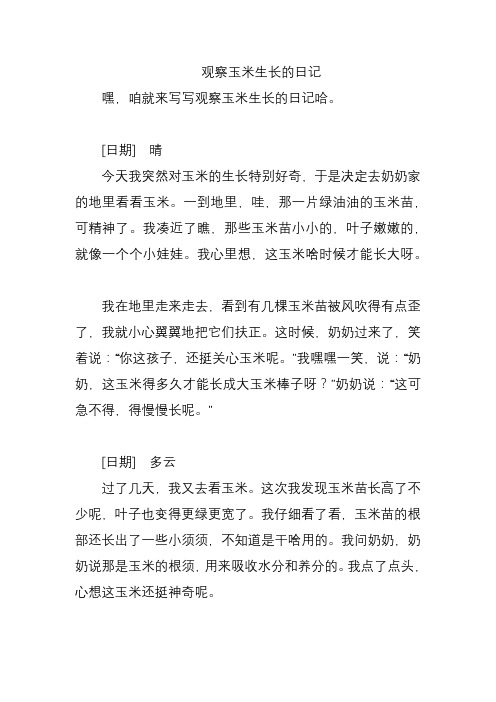 观察玉米生长的日记

嘿，咱就来写写观察玉米生长的日记哈。

[日期]　晴

今天我突然对玉米的生长特别好奇，于是决定去奶奶家的地里看看玉米。一到地里，哇，那一片绿油油的玉米苗，可精神了。我凑近了瞧，那些玉米苗小小的，叶子嫩嫩的，就像一个个小娃娃。我心里想，这玉米啥时候才能长大呀。

我在地里走来走去，看到有几棵玉米苗被风吹得有点歪了，我就小心翼翼地把它们扶正。这时候，奶奶过来了，笑着说：“你这孩子，还挺关心玉米呢。”我嘿嘿一笑，说：“奶奶，这玉米得多久才能长成大玉米棒子呀？”奶奶说：“这可急不得，得慢慢长呢。”

[日期]　多云

过了几天，我又去看玉米。这次我发现玉米苗长高了不少呢，叶子也变得更绿更宽了。我仔细看了看，玉米苗的根部还长出了一些小须须，不知道是干啥用的。我问奶奶，奶奶说那是玉米的根须，用来吸收水分和养分的。我点了点头，心想这玉米还挺神奇呢。